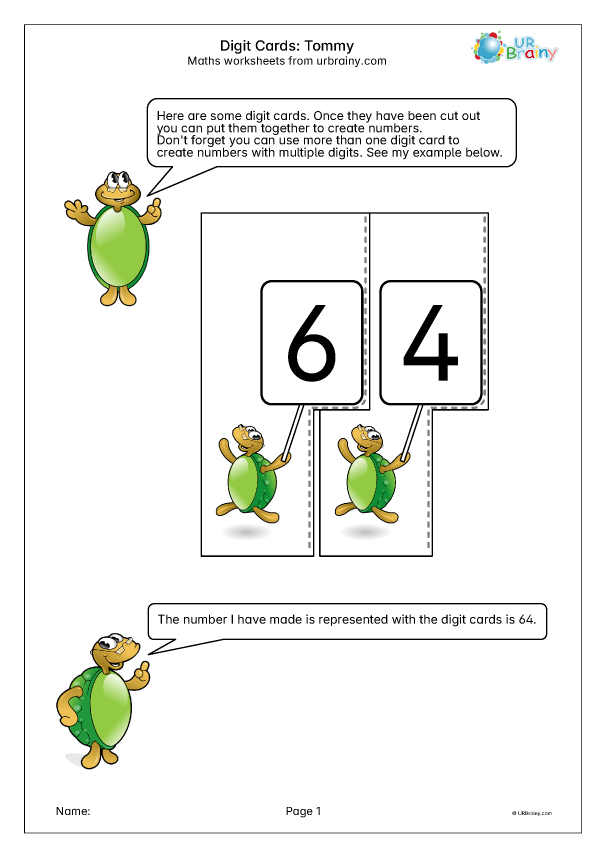 Digit Cards: Tommy
Maths worksheets from urbrainy.com

UR Brainy

Here are some digit cards. Once they have been cut out you can put them together to create numbers. Don't forget you can use more than one digit card to create numbers with multiple digits. See my example below.

6

4

The number I have made is represented with the digit cards is 64.

Name:

Page 1

© URBrainy.com